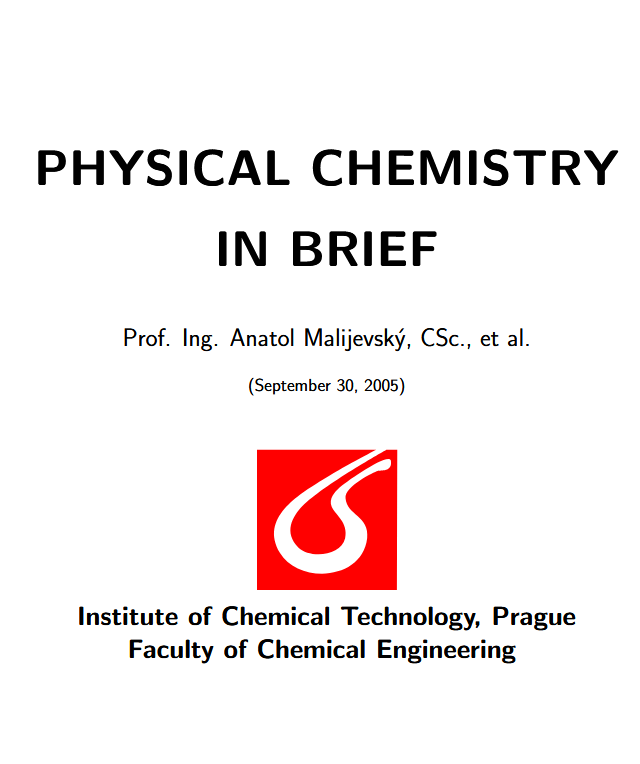 PHYSICAL CHEMISTRY
IN BRIEF

Prof. Ing. Anatol Malijevský, CSc., et al.

(September 30, 2005)

Institute of Chemical Technology, Prague
Faculty of Chemical Engineering